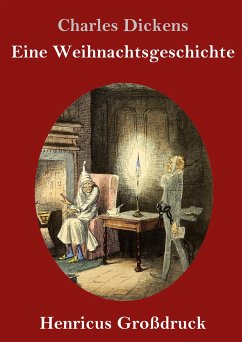 Charles Dickens
Eine Weihnachtsgeschichte

Henricus Großdruck